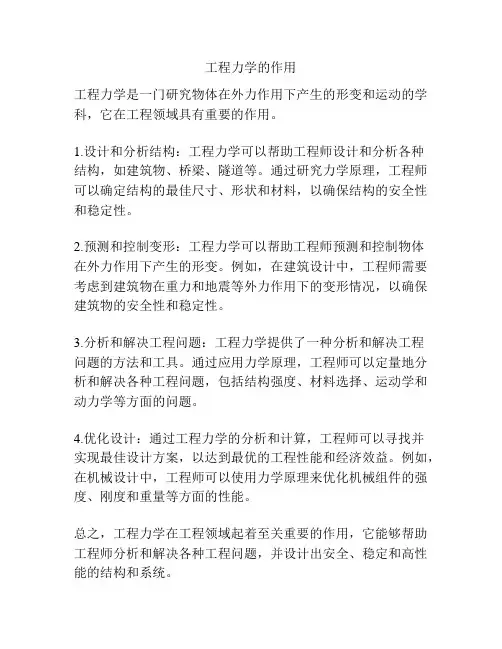 工程力学的作用

工程力学是一门研究物体在外力作用下产生的形变和运动的学科，它在工程领域具有重要的作用。

1.设计和分析结构：工程力学可以帮助工程师设计和分析各种结构，如建筑物、桥梁、隧道等。通过研究力学原理，工程师可以确定结构的最佳尺寸、形状和材料，以确保结构的安全性和稳定性。

2.预测和控制变形：工程力学可以帮助工程师预测和控制物体在外力作用下产生的形变。例如，在建筑设计中，工程师需要考虑到建筑物在重力和地震等外力作用下的变形情况，以确保建筑物的安全性和稳定性。

3.分析和解决工程问题：工程力学提供了一种分析和解决工程问题的方法和工具。通过应用力学原理，工程师可以定量地分析和解决各种工程问题，包括结构强度、材料选择、运动学和动力学等方面的问题。

4.优化设计：通过工程力学的分析和计算，工程师可以寻找并实现最佳设计方案，以达到最优的工程性能和经济效益。例如，在机械设计中，工程师可以使用力学原理来优化机械组件的强度、刚度和重量等方面的性能。

总之，工程力学在工程领域起着至关重要的作用，它能够帮助工程师分析和解决各种工程问题，并设计出安全、稳定和高性能的结构和系统。